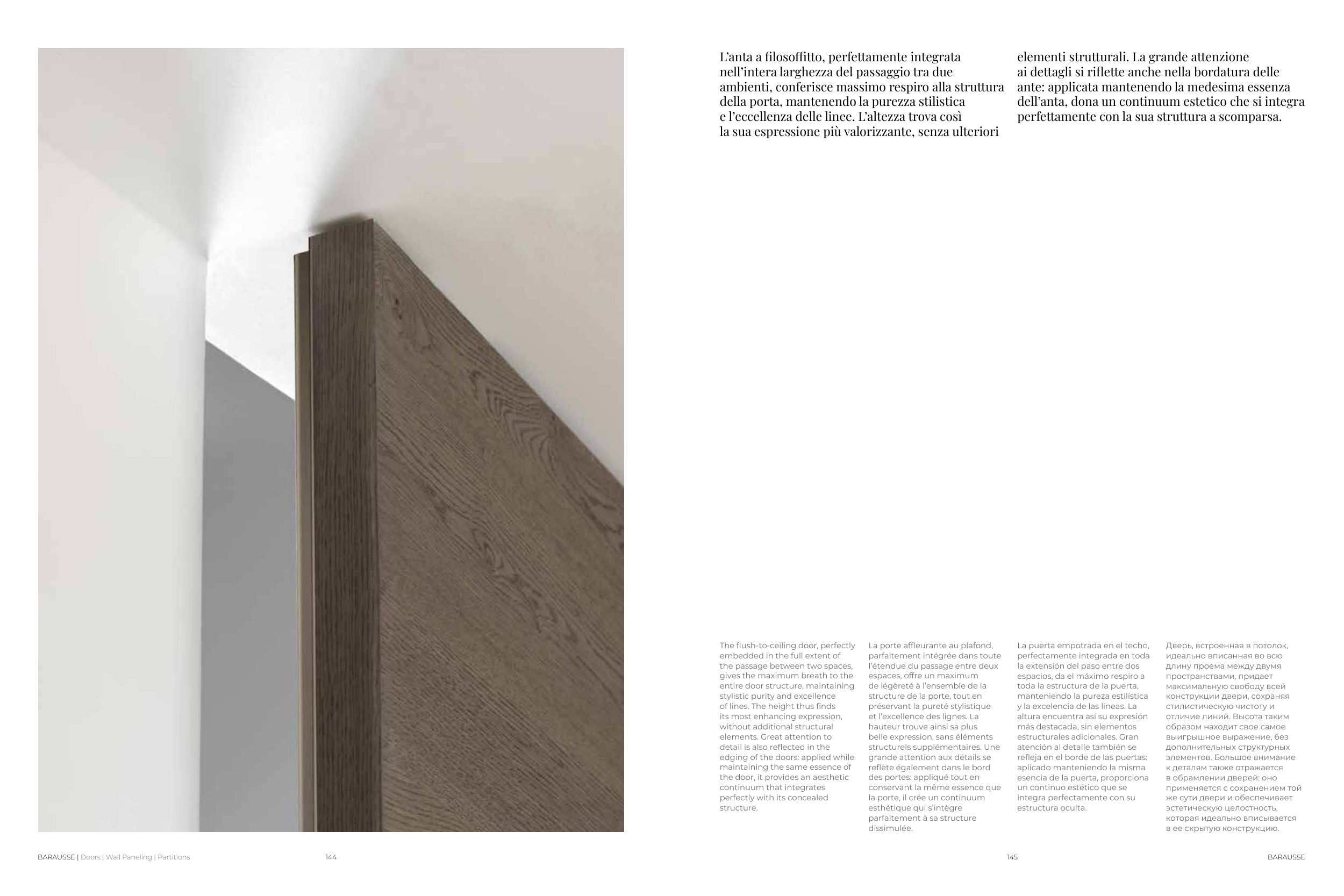 L'anta a filosoffitto, perfettamente integrata nell'intera larghezza del passaggio tra due ambienti, conferisce massimo respiro alla struttura della porta, mantenendo la purezza stilistica e l'eccellenza delle linee. L'altezza trova così la sua espressione più valorizzante, senza ulteriori elementi strutturali. La grande attenzione ai dettagli si riflette anche nella bordatura delle ante: applicata mantenendo la medesima essenza dell'anta, dona un continuum estetico che si integra perfettamente con la sua struttura a scomparsa.

The flush-to-ceiling door, perfectly embedded in the full extent of the passage between two spaces, gives the maximum breath to the entire door structure, maintaining stylistic purity and excellence of lines. The height thus finds its most enhancing expression, without additional structural elements. Great attention to detail is also reflected in the edging of the doors: applied while maintaining the same essence of the door, it provides an aesthetic continuum that integrates perfectly with its concealed structure.

La porte affleurante au plafond, parfaitement intégrée dans toute l'étendue du passage entre deux espaces, offre un maximum de légèreté à l'ensemble de la structure de la porte, tout en préservant la pureté stylistique et l'excellence des lignes. La hauteur trouve ainsi sa plus belle expression, sans éléments structurels supplémentaires. Une grande attention aux détails se reflète également dans le bord des portes: appliqué tout en conservant la même essence que la porte, il crée un continuum esthétique qui s'intègre parfaitement à sa structure dissimulée.

La puerta empotrada en el techo, perfectamente integrada en toda la extensión del paso entre dos espacios, da el máximo respiro a toda la estructura de la puerta, manteniendo la pureza estilística y la excelencia de las líneas. La altura encuentra así su expresión más destacada, sin elementos estructurales adicionales. Gran atención al detalle también se refleja en el borde de las puertas: aplicado manteniendo la misma esencia de la puerta, proporciona un continuo estético que se integra perfectamente con su estructura oculta.

Дверь, встроенная в потолок, идеально вписанная во всю длину проема между двумя пространствами, придает максимальную свободу всей конструкции двери, сохраняя стилистическую чистоту и отличие линий. Высота таким образом находит свое самое выигрышное выражение, без дополнительных структурных элементов. Большое внимание к деталям также отражается в обрамлении дверей: оно применяется с сохранением той же сути двери и обеспечивает эстетическую целостность, которая идеально вписывается в ее скрытую конструкцию.

BARAUSSE | Doors | Wall Paneling | Partitions 144

145 BARAUSSE